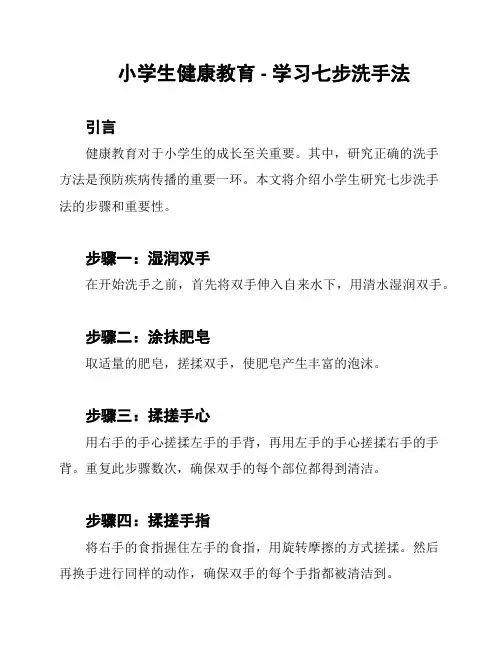 小学生健康教育 - 学习七步洗手法

引言

健康教育对于小学生的成长至关重要。其中，研究正确的洗手方法是预防疾病传播的重要一环。本文将介绍小学生研究七步洗手法的步骤和重要性。

步骤一：湿润双手

在开始洗手之前，首先将双手伸入自来水下，用清水湿润双手。

步骤二：涂抹肥皂

取适量的肥皂，搓揉双手，使肥皂产生丰富的泡沫。

步骤三：揉搓手心

用右手的手心搓揉左手的手背，再用左手的手心搓揉右手的手背。重复此步骤数次，确保双手的每个部位都得到清洁。

步骤四：揉搓手指

将右手的食指握住左手的食指，用旋转摩擦的方式搓揉。然后再换手进行同样的动作，确保双手的每个手指都被清洁到。